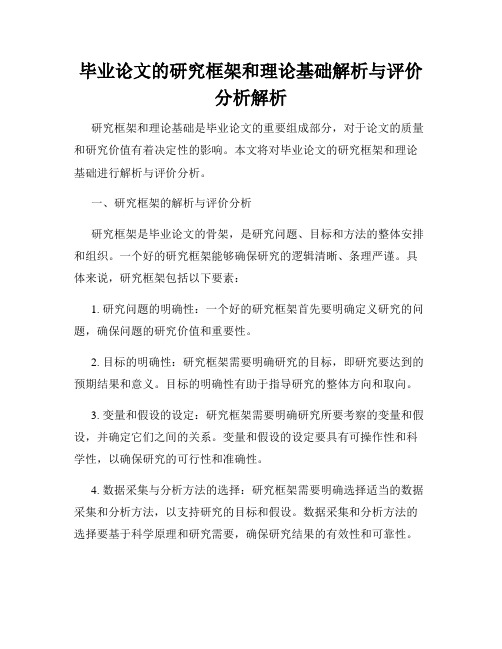 毕业论文的研究框架和理论基础解析与评价分析解析

研究框架和理论基础是毕业论文的重要组成部分，对于论文的质量和研究价值有着决定性的影响。本文将对毕业论文的研究框架和理论基础进行解析与评价分析。

一、研究框架的解析与评价分析

研究框架是毕业论文的骨架，是研究问题、目标和方法的整体安排和组织。一个好的研究框架能够确保研究的逻辑清晰、条理严谨。具体来说，研究框架包括以下要素：

1. 研究问题的明确性：一个好的研究框架首先要明确定义研究的问题，确保问题的研究价值和重要性。

2. 目标的明确性：研究框架需要明确研究的目标，即研究要达到的预期结果和意义。目标的明确性有助于指导研究的整体方向和取向。

3. 变量和假设的设定：研究框架需要明确研究所要考察的变量和假设，并确定它们之间的关系。变量和假设的设定要具有可操作性和科学性，以确保研究的可行性和准确性。

4. 数据采集与分析方法的选择：研究框架需要明确选择适当的数据采集和分析方法，以支持研究的目标和假设。数据采集和分析方法的选择要基于科学原理和研究需要，确保研究结果的有效性和可靠性。